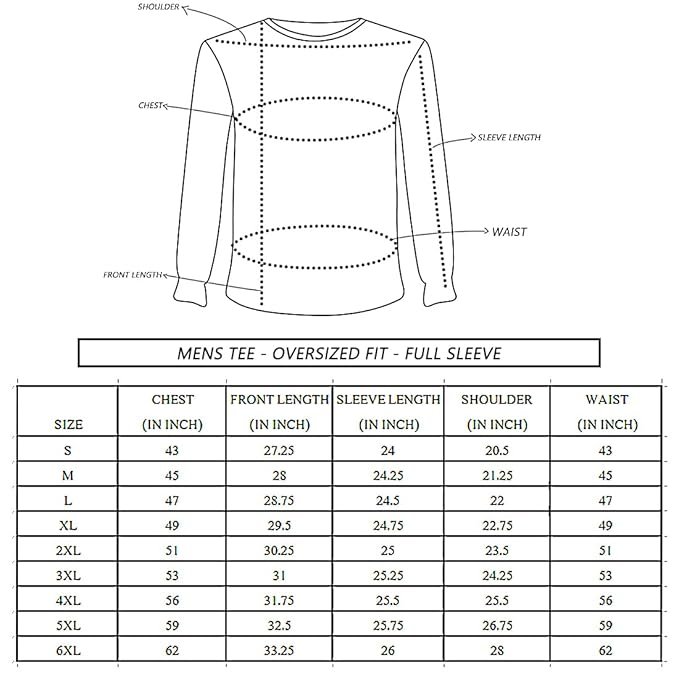 SHOULDER

CHEST

SLEEVE LENGTH

WAIST

FRONT LENGTH

MENS TEE - OVERSIZED FIT - FULL SLEEVE

| SIZE | CHEST (IN INCH) | FRONT LENGTH (IN INCH) | SLEEVE LENGTH (IN INCH) | SHOULDER (IN INCH) | WAIST (IN INCH) |
|---|---|---|---|---|---|
| S | 43 | 27.25 | 24 | 20.5 | 43 |
| M | 45 | 28 | 24.25 | 21.25 | 45 |
| L | 47 | 28.75 | 24.5 | 22 | 47 |
| XL | 49 | 29.5 | 24.75 | 22.75 | 49 |
| 2XL | 51 | 30.25 | 25 | 23.5 | 51 |
| 3XL | 53 | 31 | 25.25 | 24.25 | 53 |
| 4XL | 56 | 31.75 | 25.5 | 25.5 | 56 |
| 5XL | 59 | 32.5 | 25.75 | 26.75 | 59 |
| 6XL | 62 | 33.25 | 26 | 28 | 62 |